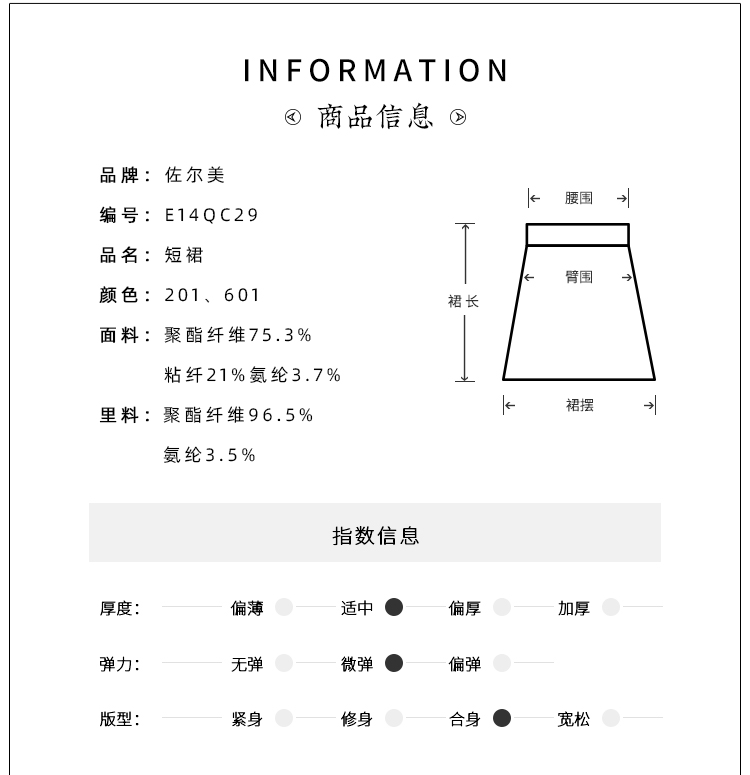 INFORMATION

商品信息

品牌：佐尔美

编号：E14QC29

品名：短裙

颜色：201、601

面料：聚酯纤维75.3%
粘纤21%氨纶3.7%

里料：聚酯纤维96.5%
氨纶3.5%

腰围

臀围

裙长

裙摆

指数信息

厚度： 偏薄 适中 偏厚 加厚

弹力： 无弹 微弹 偏弹

版型： 紧身 修身 合身 宽松